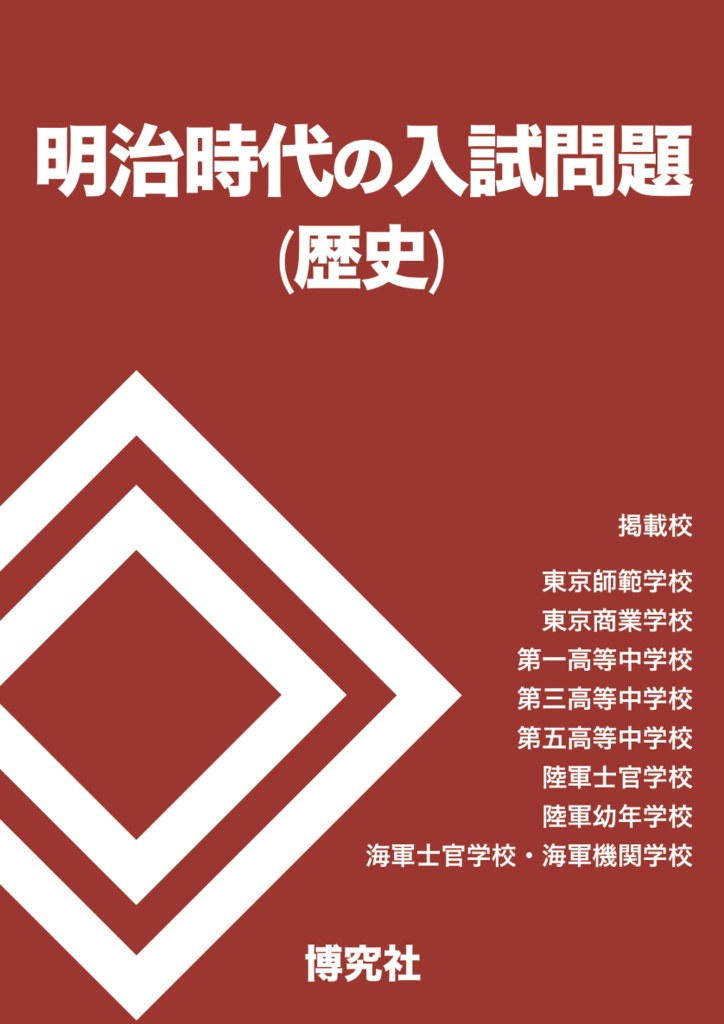 明治時代の入試問題
(歴史)

掲載校

東京師範学校
東京商業学校
第一高等中学校
第三高等中学校
第五高等中学校
陸軍士官学校
陸軍幼年学校
海軍士官学校・海軍機関学校

博究社